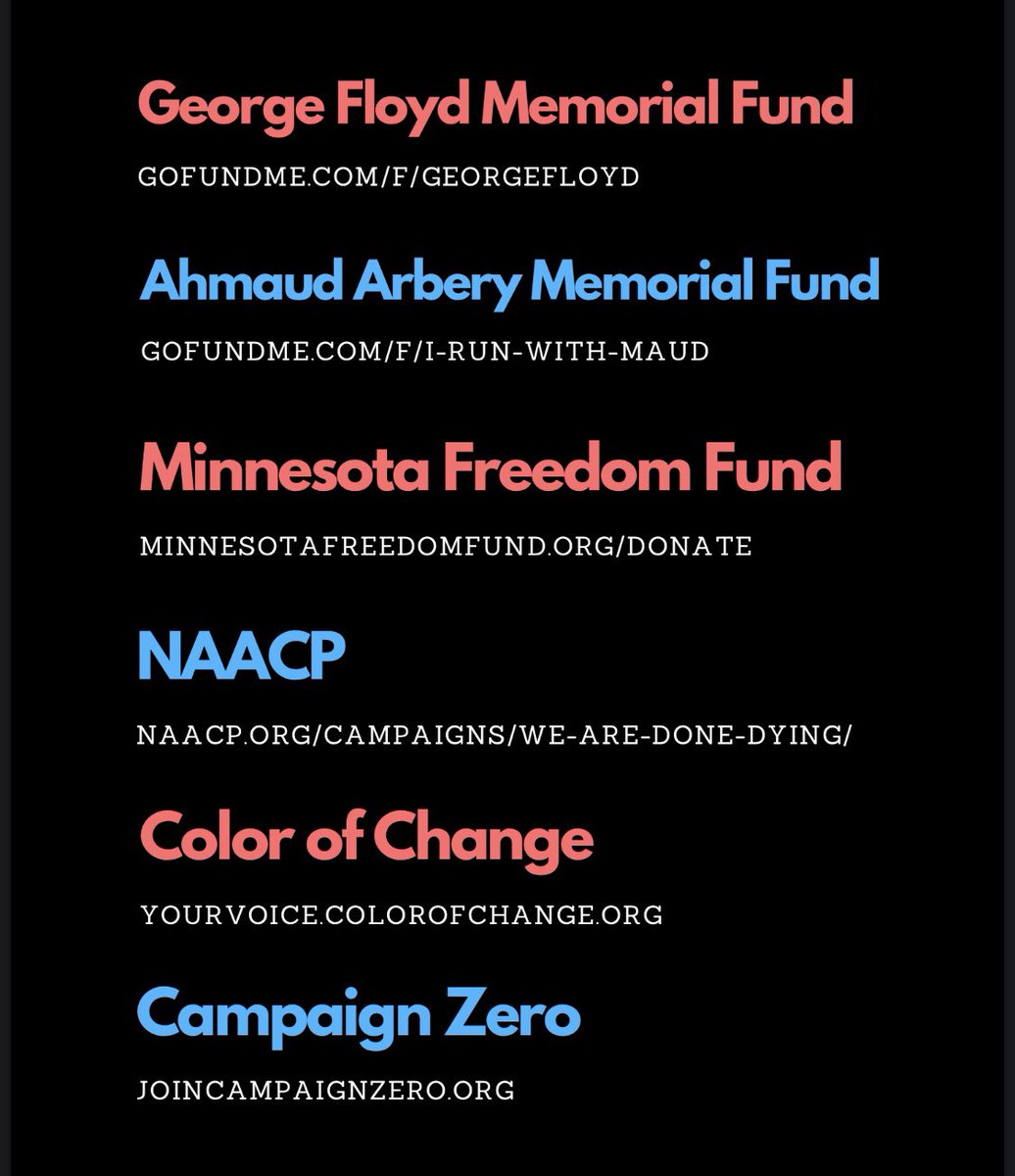 George Floyd Memorial Fund

GOFUNDME.COM/F/GEORGEFLOYD

Ahmaud Arbery Memorial Fund

GOFUNDME.COM/F/I-RUN-WITH-MAUD

Minnesota Freedom Fund

MINNESOTAFREEDOMFUND.ORG/DONATE

NAACP

NAACP.ORG/CAMPAIGNS/WE-ARE-DONE-DYING/

Color of Change

YOURVOICE.COLOROFCHANGE.ORG

Campaign Zero

JOINCAMPAIGNZERO.ORG